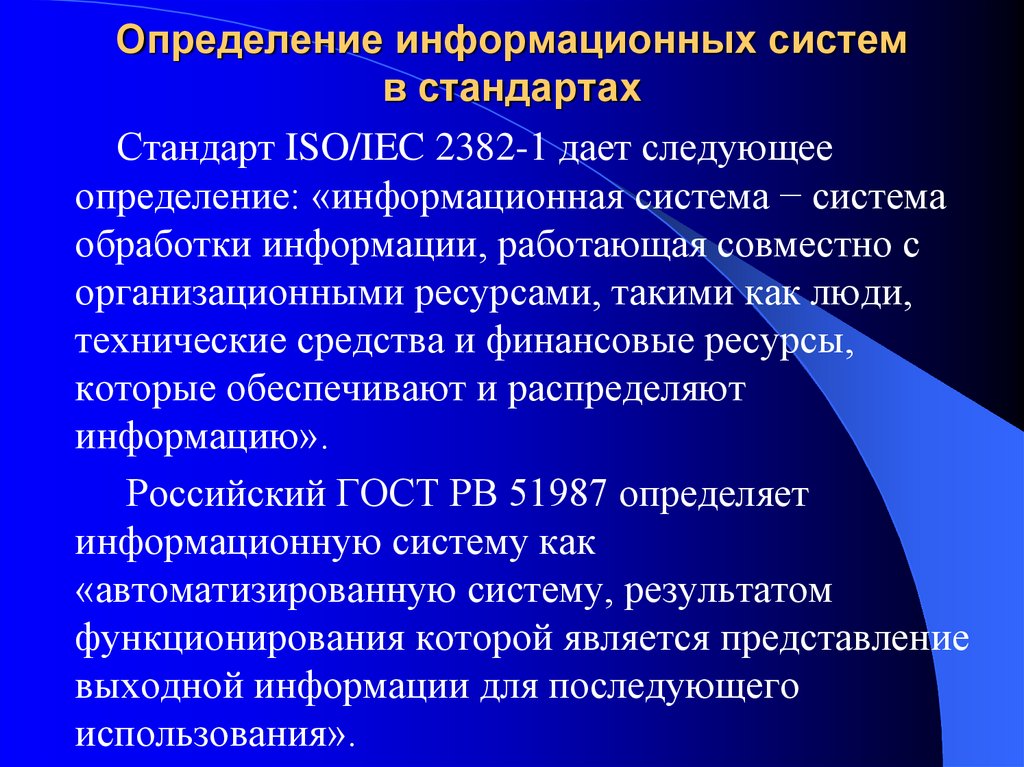 Определение информационных систем в стандартах

Стандарт ISO/IEC 2382-1 дает следующее определение: «информационная система − система обработки информации, работающая совместно с организационными ресурсами, такими как люди, технические средства и финансовые ресурсы, которые обеспечивают и распределяют информацию».

Российский ГОСТ РВ 51987 определяет информационную систему как «автоматизированную систему, результатом функционирования которой является представление выходной информации для последующего использования».